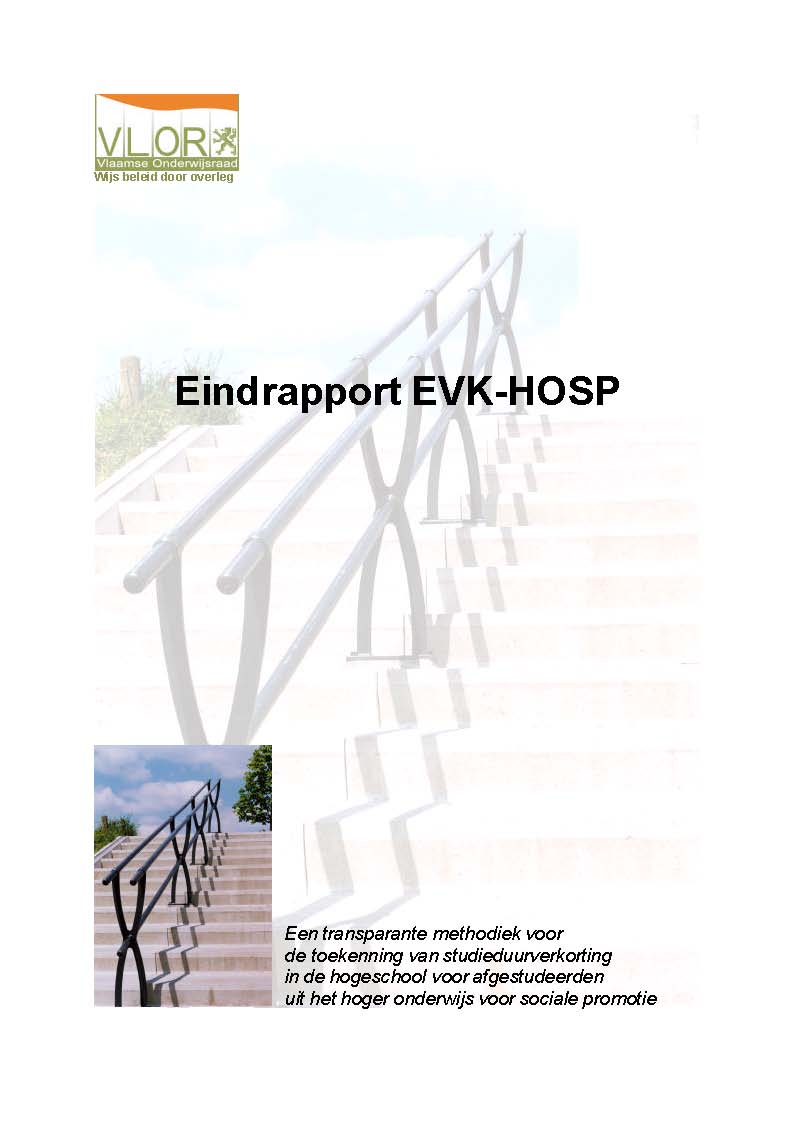 VLOR
Vlaamse Onderwijsraad
Wijs beleid door overleg

Eindrapport EVK-HOSP

Een transparante methodiek voor
de toekenning van studieduurverkorting
in de hogeschool voor afgestudeerden
uit het hoger onderwijs voor sociale promotie